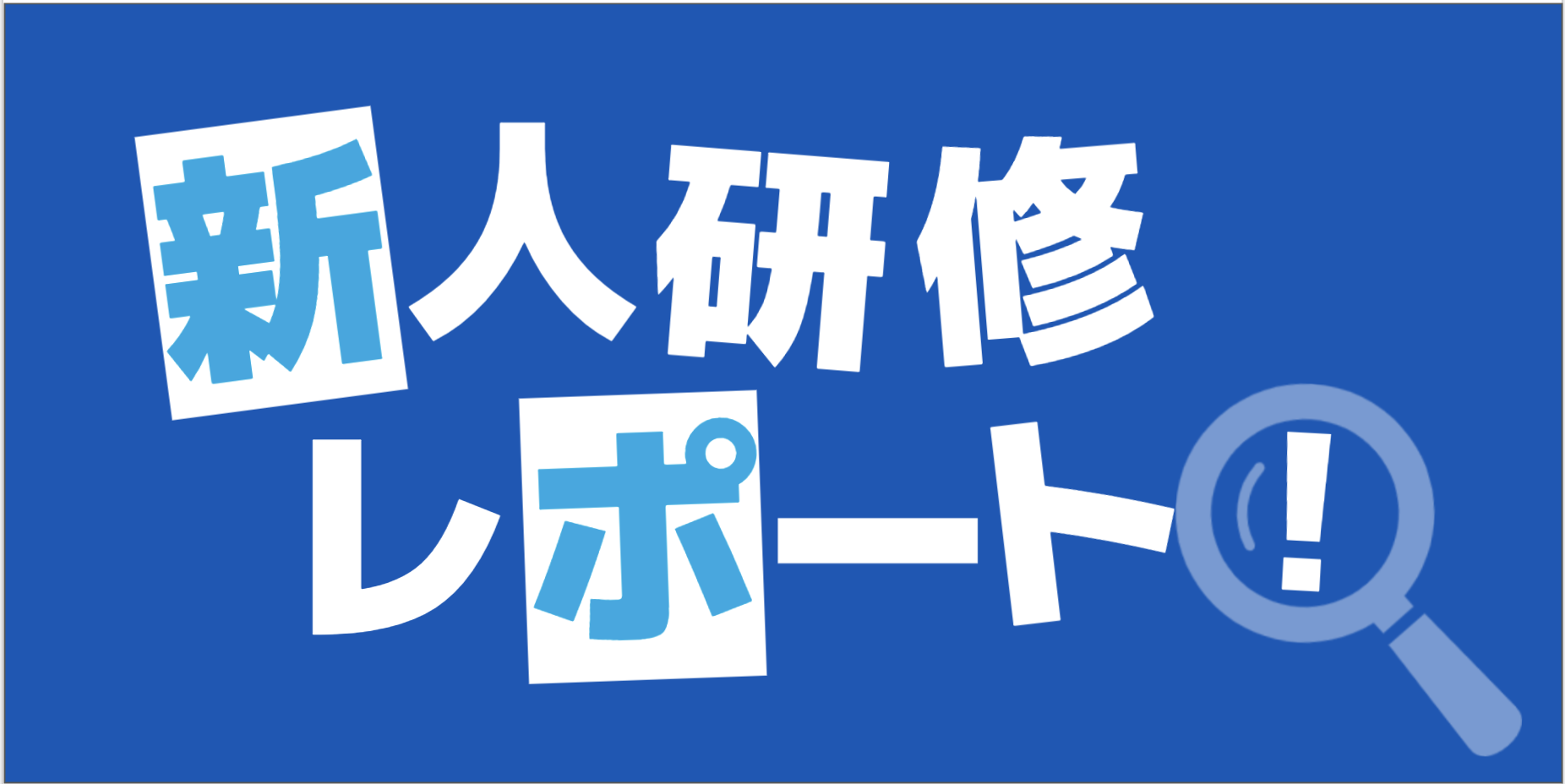 新人研修
レポート!